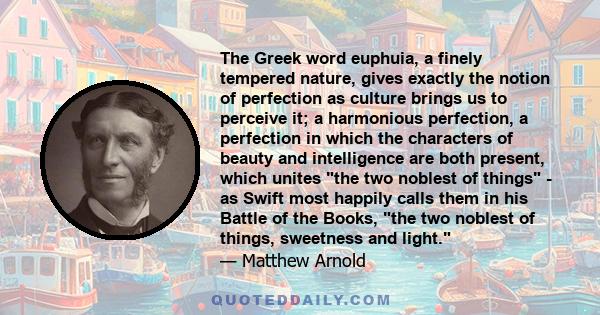 The Greek word euphuia, a finely tempered nature, gives exactly the notion of perfection as culture brings us to perceive it; a harmonious perfection, a perfection in which the characters of beauty and intelligence are both present, which unites "the two noblest of things" - as Swift most happily calls them in his Battle of the Books, "the two noblest of things, sweetness and light."
— Matthew Arnold

QUOTEDDAILY.COM